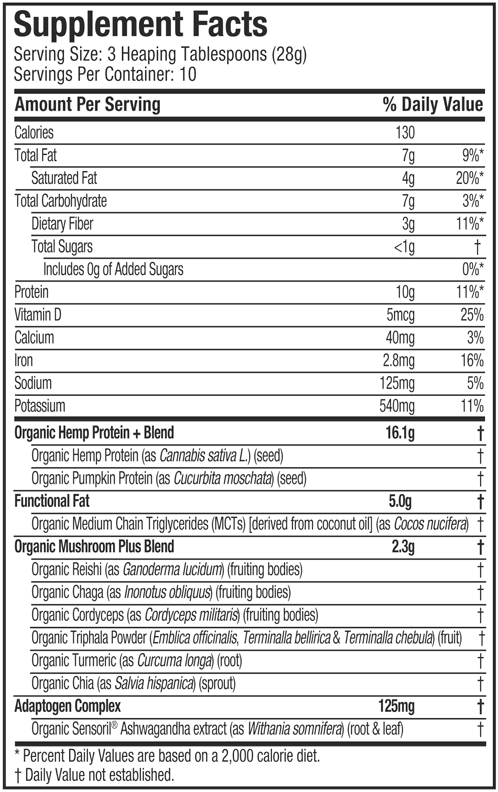 Supplement Facts
Serving Size: 3 Heaping Tablespoons (28g)
Servings Per Container: 10

| Amount Per Serving | | % Daily Value |
|---|---|---|
| Calories | 130 | |
| Total Fat | 7g | 9%* |
| Saturated Fat | 4g | 20%* |
| Total Carbohydrate | 7g | 3%* |
| Dietary Fiber | 3g | 11%* |
| Total Sugars | <1g | † |
| Includes 0g of Added Sugars | | 0%* |
| Protein | 10g | 11%* |
| Vitamin D | 5mcg | 25% |
| Calcium | 40mg | 3% |
| Iron | 2.8mg | 16% |
| Sodium | 125mg | 5% |
| Potassium | 540mg | 11% |
| Organic Hemp Protein + Blend | 16.1g | † |
| Organic Hemp Protein (as Cannabis sativa L.) (seed) | | † |
| Organic Pumpkin Protein (as Cucurbita moschata) (seed) | | † |
| Functional Fat | 5.0g | † |
| Organic Medium Chain Triglycerides (MCTs) [derived from coconut oil] (as Cocos nucifera) | | † |
| Organic Mushroom Plus Blend | 2.3g | † |
| Organic Reishi (as Ganoderma lucidum) (fruiting bodies) | | † |
| Organic Chaga (as Inonotus obliquus) (fruiting bodies) | | † |
| Organic Cordyceps (as Cordyceps militaris) (fruiting bodies) | | † |
| Organic Triphala Powder (Emblica officinalis, Terminalla bellirica & Terminalla chebula) (fruit) | | † |
| Organic Turmeric (as Curcuma longa) (root) | | † |
| Organic Chia (as Salvia hispanica) (sprout) | | † |
| Adaptogen Complex | 125mg | † |
| Organic Sensoril® Ashwagandha extract (as Withania somnifera) (root & leaf) | | † |

* Percent Daily Values are based on a 2,000 calorie diet.
† Daily Value not established.